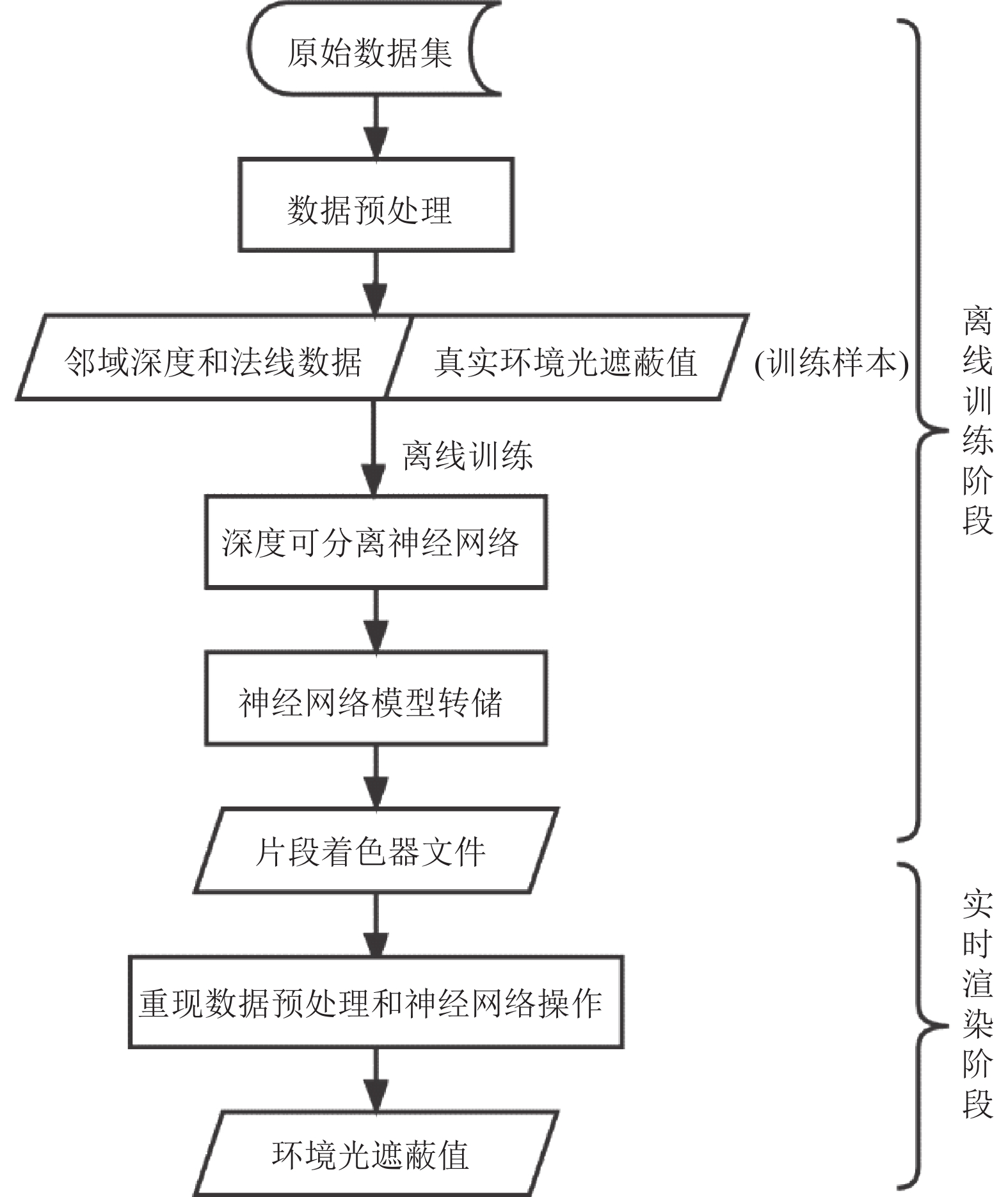 原始数据集

数据预处理

邻域深度和法线数据

真实环境光遮蔽值

(训练样本)

离线训练

深度可分离神经网络

神经网络模型转储

片段着色器文件

重现数据预处理和神经网络操作

环境光遮蔽值

离线训练阶段

实时渲染阶段